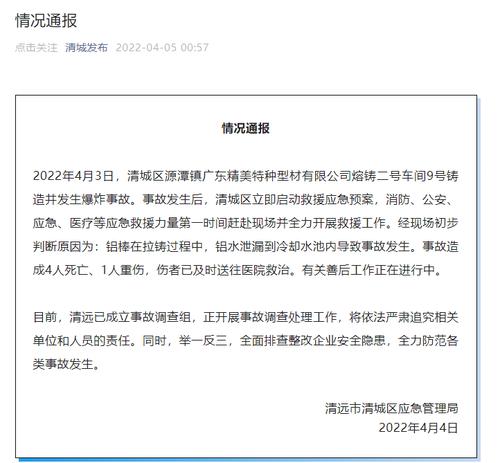 情况通报

点击关注 清城发布 2022-04-05 00:57

情况通报

2022年4月3日，清城区源潭镇广东精美特种型材有限公司熔铸二号车间9号铸造井发生爆炸事故。事故发生后，清城区立即启动救援应急预案，消防、公安、应急、医疗等应急救援力量第一时间赶赴现场并全力开展救援工作。经现场初步判断原因为：铝棒在拉铸过程中，铝水泄漏到冷却水池内导致事故发生。事故造成4人死亡、1人重伤，伤者已及时送往医院救治。有关善后工作正在进行中。

目前，清远已成立事故调查组，正开展事故调查处理工作，将依法严肃追究相关单位和人员的责任。同时，举一反三，全面排查整改企业安全隐患，全力防范各类事故发生。

清远市清城区应急管理局
2022年4月4日